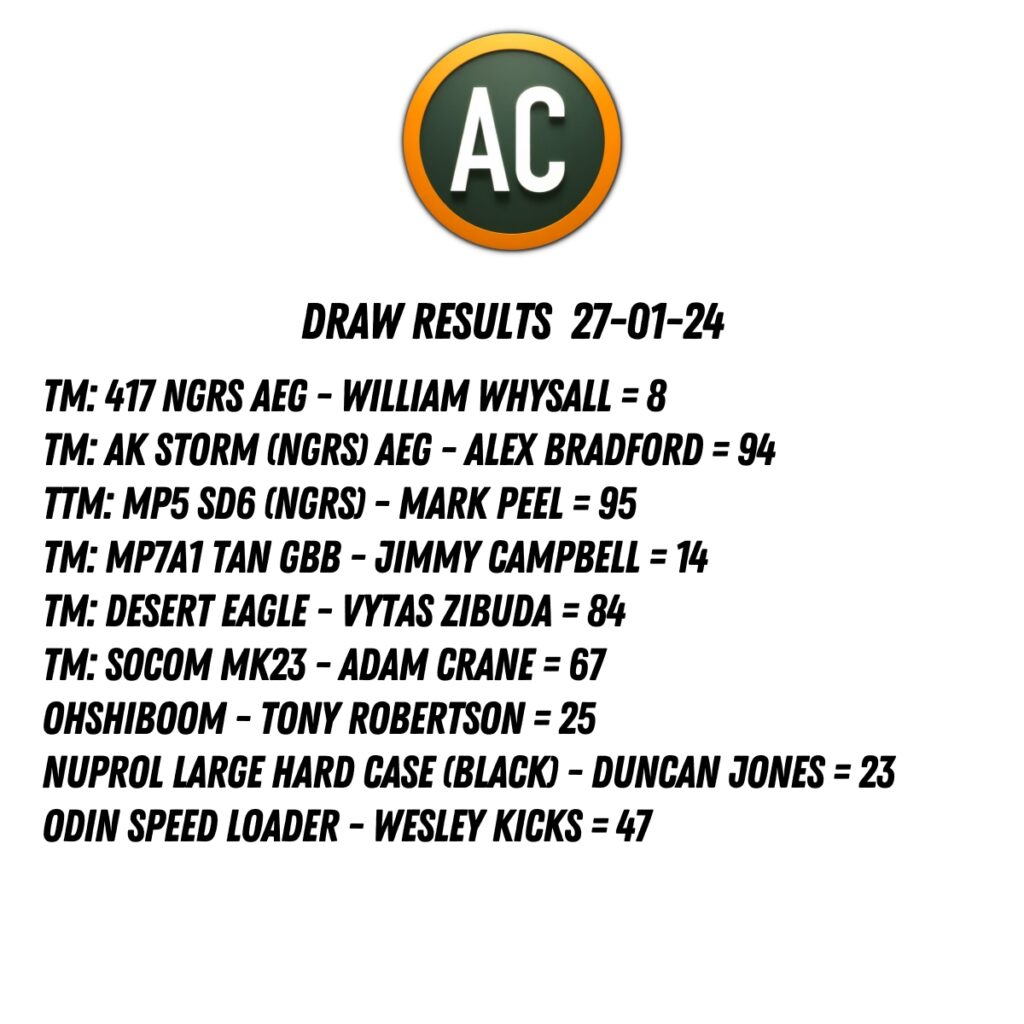 AC

DRAW RESULTS 27-01-24

TM: 417 NGRS AEG - WILLIAM WHYSALL = 8
TM: AK STORM (NGRS) AEG - ALEX BRADFORD = 94
TTM: MP5 SD6 (NGRS) - MARK PEEL = 95
TM: MP7A1 TAN GBB - JIMMY CAMPBELL = 14
TM: DESERT EAGLE - VYTAS ZIBUDA = 84
TM: SOCOM MK23 - ADAM CRANE = 67
OHSHIBOOM - TONY ROBERTSON = 25
NUPROL LARGE HARD CASE (BLACK) - DUNCAN JONES = 23
ODIN SPEED LOADER - WESLEY KICKS = 47